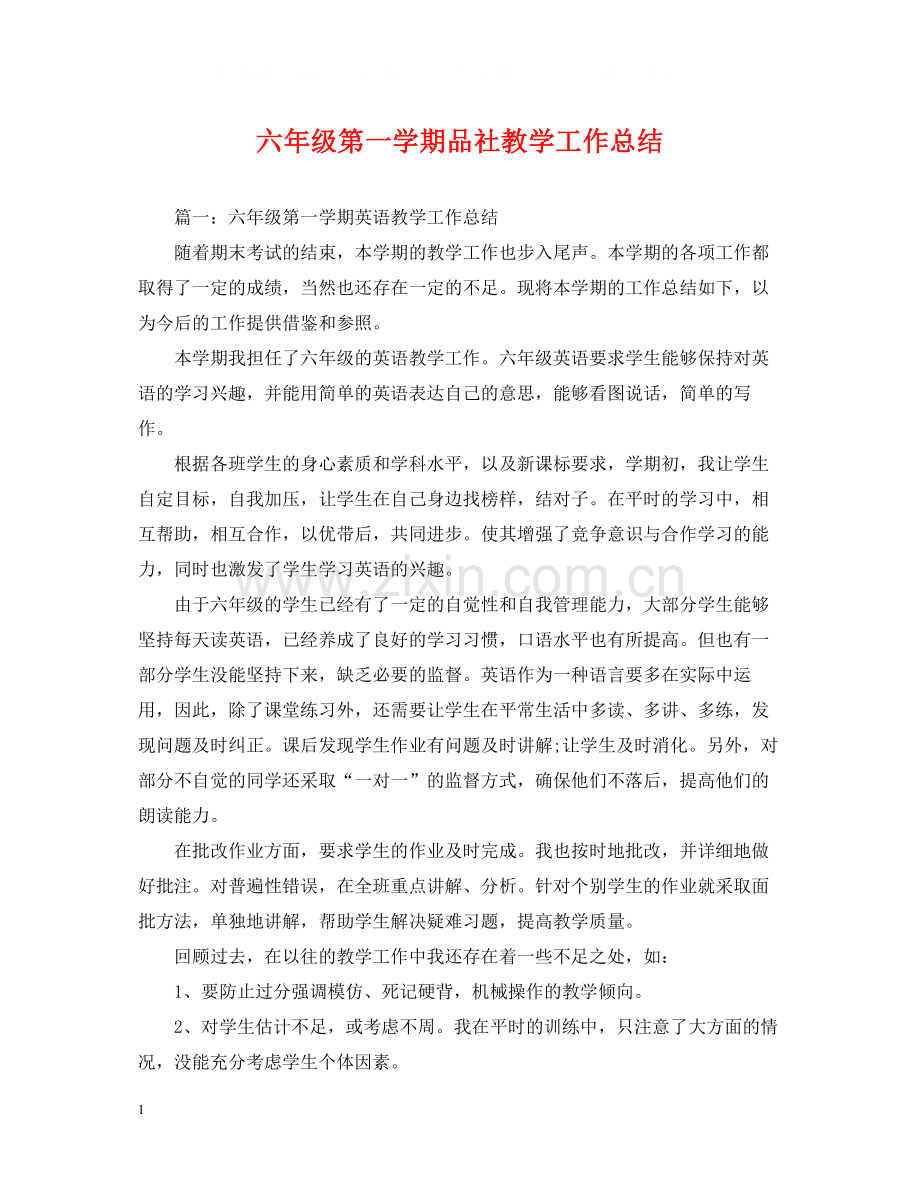 六年级第一学期品社教学工作总结

篇一：六年级第一学期英语教学工作总结

随着期末考试的结束，本学期的教学工作也步入尾声。本学期的各项工作都取得了一定的成绩，当然也还存在一定的不足。现将本学期的工作总结如下，以为今后的工作提供借鉴和参照。

本学期我担任了六年级的英语教学工作。六年级英语要求学生能够保持对英语的学习兴趣，并能用简单的英语表达自己的意思，能够看图说话，简单的写作。

根据各班学生的身心素质和学科水平，以及新课标要求，学期初，我让学生自定目标，自我加压，让学生在自己身边找榜样，结对子。在平时的学习中，相互帮助，相互合作，以优带后，共同进步。使其增强了竞争意识与合作学习的能力，同时也激发了学生学习英语的兴趣。

由于六年级的学生已经有了一定的自觉性和自我管理能力，大部分学生能够坚持每天读英语，已经养成了良好的学习习惯，口语水平也有所提高。但也有一部分学生没能坚持下来，缺乏必要的监督。英语作为一种语言要多在实际中运用，因此，除了课堂练习外，还需要让学生在平常生活中多读、多讲、多练，发现问题及时纠正。课后发现学生作业有问题及时讲解;让学生及时消化。另外，对部分不自觉的同学还采取“一对一”的监督方式，确保他们不落后，提高他们的朗读能力。

在批改作业方面，要求学生的作业及时完成。我也按时地批改，并详细地做好批注。对普遍性错误，在全班重点讲解、分析。针对个别学生的作业就采取面批方法，单独地讲解，帮助学生解决疑难习题，提高教学质量。

回顾过去，在以往的教学工作中我还存在着一些不足之处，如：

1、要防止过分强调模仿、死记硬背，机械操作的教学倾向。

2、对学生估计不足，或考虑不周。我在平时的训练中，只注意了大方面的情况，没能充分考虑学生个体因素。

1

www.zixin.com.cn